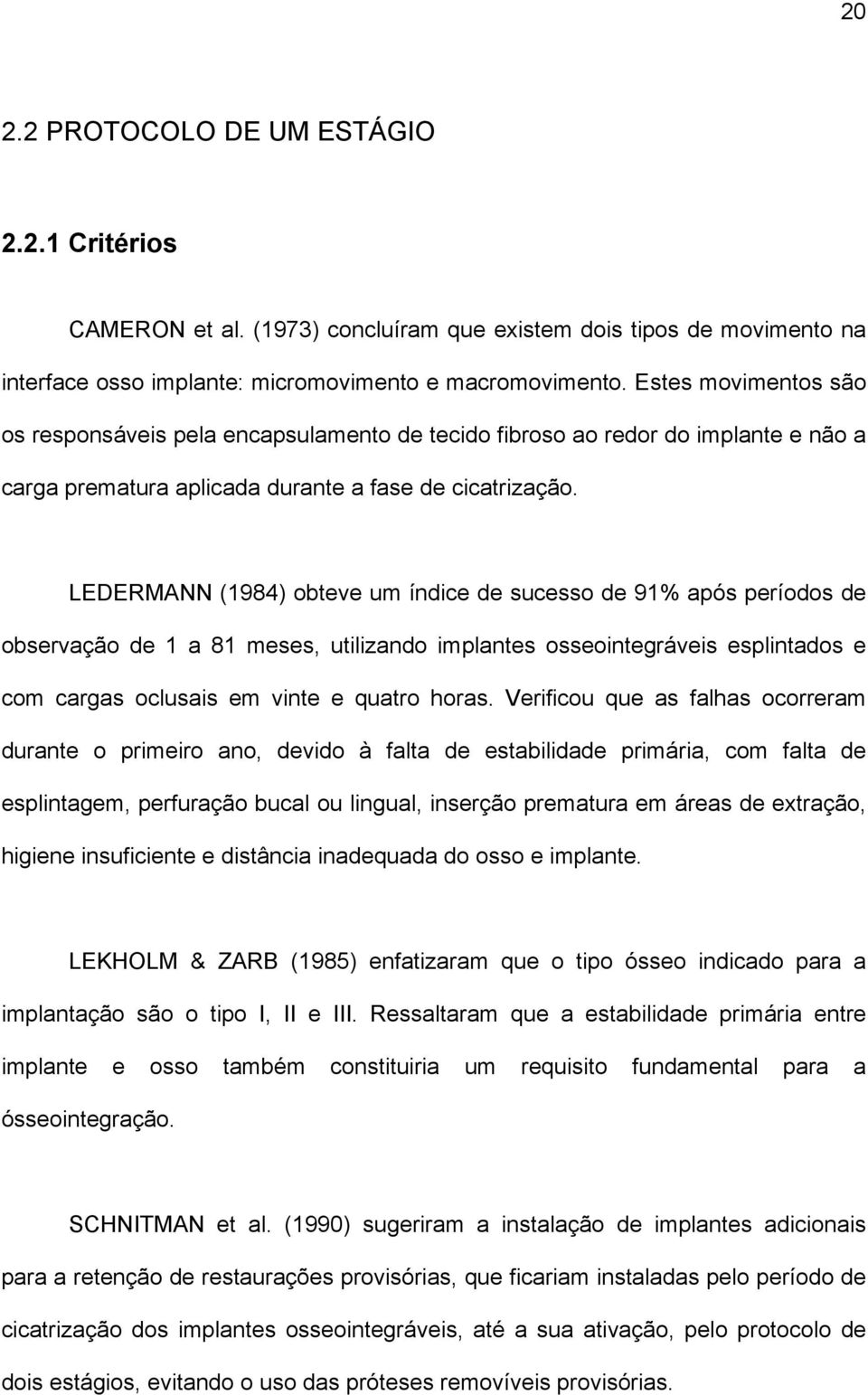 20

2.2 PROTOCOLO DE UM ESTÁGIO

2.2.1 Critérios

CAMERON et al. (1973) concluíram que existem dois tipos de movimento na interface osso implante: micromovimento e macromovimento. Estes movimentos são os responsáveis pela encapsulamento de tecido fibroso ao redor do implante e não a carga prematura aplicada durante a fase de cicatrização.

LEDERMANN (1984) obteve um índice de sucesso de 91% após períodos de observação de 1 a 81 meses, utilizando implantes osseointegráveis esplintados e com cargas oclusais em vinte e quatro horas. Verificou que as falhas ocorreram durante o primeiro ano, devido à falta de estabilidade primária, com falta de esplintagem, perfuração bucal ou lingual, inserção prematura em áreas de extração, higiene insuficiente e distância inadequada do osso e implante.

LEKHOLM & ZARB (1985) enfatizaram que o tipo ósseo indicado para a implantação são o tipo I, II e III. Ressaltaram que a estabilidade primária entre implante e osso também constituiria um requisito fundamental para a ósseointegração.

SCHNITMAN et al. (1990) sugeriram a instalação de implantes adicionais para a retenção de restaurações provisórias, que ficariam instaladas pelo período de cicatrização dos implantes osseointegráveis, até a sua ativação, pelo protocolo de dois estágios, evitando o uso das próteses removíveis provisórias.